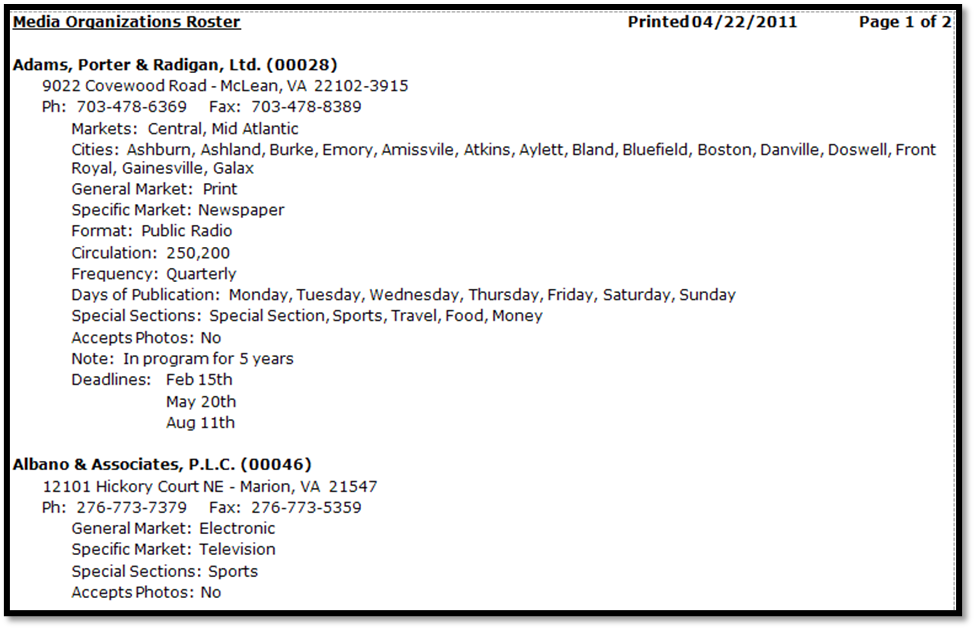 Media Organizations Roster Printed 04/22/2011 Page 1 of 2

Adams, Porter & Radigan, Ltd. (00028)
9022 Covewood Road - McLean, VA 22102-3915
Ph: 703-478-6369 Fax: 703-478-8389
Markets: Central, Mid Atlantic
Cities: Ashburn, Ashland, Burke, Emory, Amissvile, Atkins, Aylett, Bland, Bluefield, Boston, Danville, Doswell, Front Royal, Gainesville, Galax
General Market: Print
Specific Market: Newspaper
Format: Public Radio
Circulation: 250,200
Frequency: Quarterly
Days of Publication: Monday, Tuesday, Wednesday, Thursday, Friday, Saturday, Sunday
Special Sections: Special Section, Sports, Travel, Food, Money
Accepts Photos: No
Note: In program for 5 years
Deadlines: Feb 15th
May 20th
Aug 11th

Albano & Associates, P.L.C. (00046)
12101 Hickory Court NE - Marion, VA 21547
Ph: 276-773-7379 Fax: 276-773-5359
General Market: Electronic
Specific Market: Television
Special Sections: Sports
Accepts Photos: No